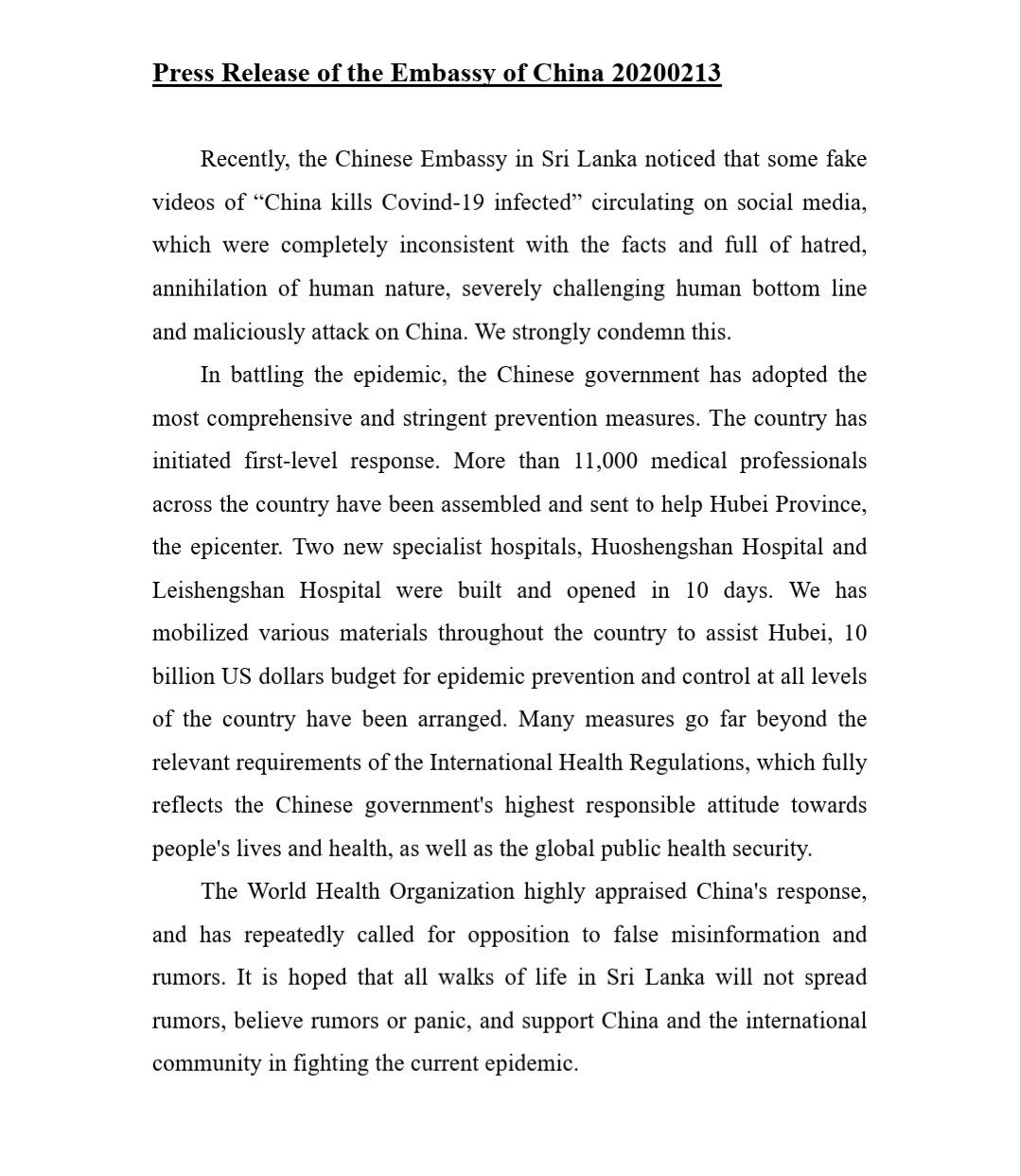 Press Release of the Embassy of China 20200213

Recently, the Chinese Embassy in Sri Lanka noticed that some fake videos of “China kills Covind-19 infected” circulating on social media, which were completely inconsistent with the facts and full of hatred, annihilation of human nature, severely challenging human bottom line and maliciously attack on China. We strongly condemn this.

In battling the epidemic, the Chinese government has adopted the most comprehensive and stringent prevention measures. The country has initiated first-level response. More than 11,000 medical professionals across the country have been assembled and sent to help Hubei Province, the epicenter. Two new specialist hospitals, Huoshengshan Hospital and Leishengshan Hospital were built and opened in 10 days. We has mobilized various materials throughout the country to assist Hubei, 10 billion US dollars budget for epidemic prevention and control at all levels of the country have been arranged. Many measures go far beyond the relevant requirements of the International Health Regulations, which fully reflects the Chinese government's highest responsible attitude towards people's lives and health, as well as the global public health security.

The World Health Organization highly appraised China's response, and has repeatedly called for opposition to false misinformation and rumors. It is hoped that all walks of life in Sri Lanka will not spread rumors, believe rumors or panic, and support China and the international community in fighting the current epidemic.